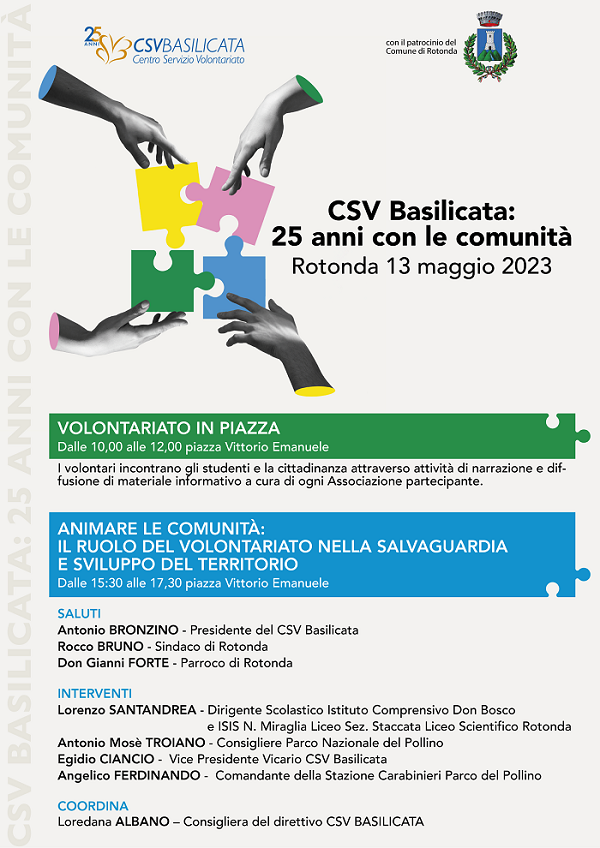 CSV BASILICATA: 25 ANNI CON LE COMUNITÀ

25 ANNI CSVBASILICATA Centro Servizio Volontariato

con il patrocinio del Comune di Rotonda

CSV Basilicata: 25 anni con le comunità
Rotonda 13 maggio 2023

VOLONTARIATO IN PIAZZA
Dalle 10,00 alle 12,00 piazza Vittorio Emanuele

I volontari incontrano gli studenti e la cittadinanza attraverso attività di narrazione e diffusione di materiale informativo a cura di ogni Associazione partecipante.

ANIMARE LE COMUNITÀ: IL RUOLO DEL VOLONTARIATO NELLA SALVAGUARDIA E SVILUPPO DEL TERRITORIO
Dalle 15:30 alle 17,30 piazza Vittorio Emanuele

SALUTI
Antonio BRONZINO - Presidente del CSV Basilicata
Rocco BRUNO - Sindaco di Rotonda
Don Gianni FORTE - Parroco di Rotonda

INTERVENTI
Lorenzo SANTANDREA - Dirigente Scolastico Istituto Comprensivo Don Bosco e ISIS N. Miraglia Liceo Sez. Staccata Liceo Scientifico Rotonda
Antonio Mosè TROIANO - Consigliere Parco Nazionale del Pollino
Egidio CIANCIO - Vice Presidente Vicario CSV Basilicata
Angelico FERDINANDO - Comandante della Stazione Carabinieri Parco del Pollino

COORDINA
Loredana ALBANO – Consigliera del direttivo CSV BASILICATA